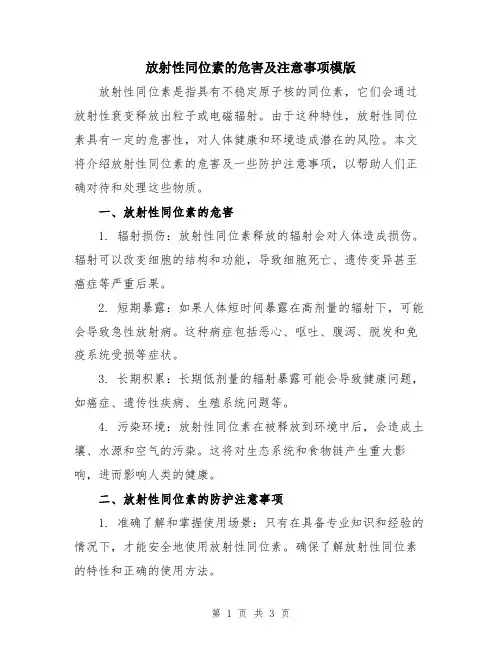 放射性同位素的危害及注意事项模版

放射性同位素是指具有不稳定原子核的同位素，它们会通过放射性衰变释放出粒子或电磁辐射。由于这种特性，放射性同位素具有一定的危害性，对人体健康和环境造成潜在的风险。本文将介绍放射性同位素的危害及一些防护注意事项，以帮助人们正确对待和处理这些物质。

一、放射性同位素的危害

1. 辐射损伤：放射性同位素释放的辐射会对人体造成损伤。辐射可以改变细胞的结构和功能，导致细胞死亡、遗传变异甚至癌症等严重后果。

2. 短期暴露：如果人体短时间暴露在高剂量的辐射下，可能会导致急性放射病。这种病症包括恶心、呕吐、腹泻、脱发和免疫系统受损等症状。

3. 长期积累：长期低剂量的辐射暴露可能会导致健康问题，如癌症、遗传性疾病、生殖系统问题等。

4. 污染环境：放射性同位素在被释放到环境中后，会造成土壤、水源和空气的污染。这将对生态系统和食物链产生重大影响，进而影响人类的健康。

二、放射性同位素的防护注意事项

1. 准确了解和掌握使用场景：只有在具备专业知识和经验的情况下，才能安全地使用放射性同位素。确保了解放射性同位素的特性和正确的使用方法。

第 1 页 共 3 页